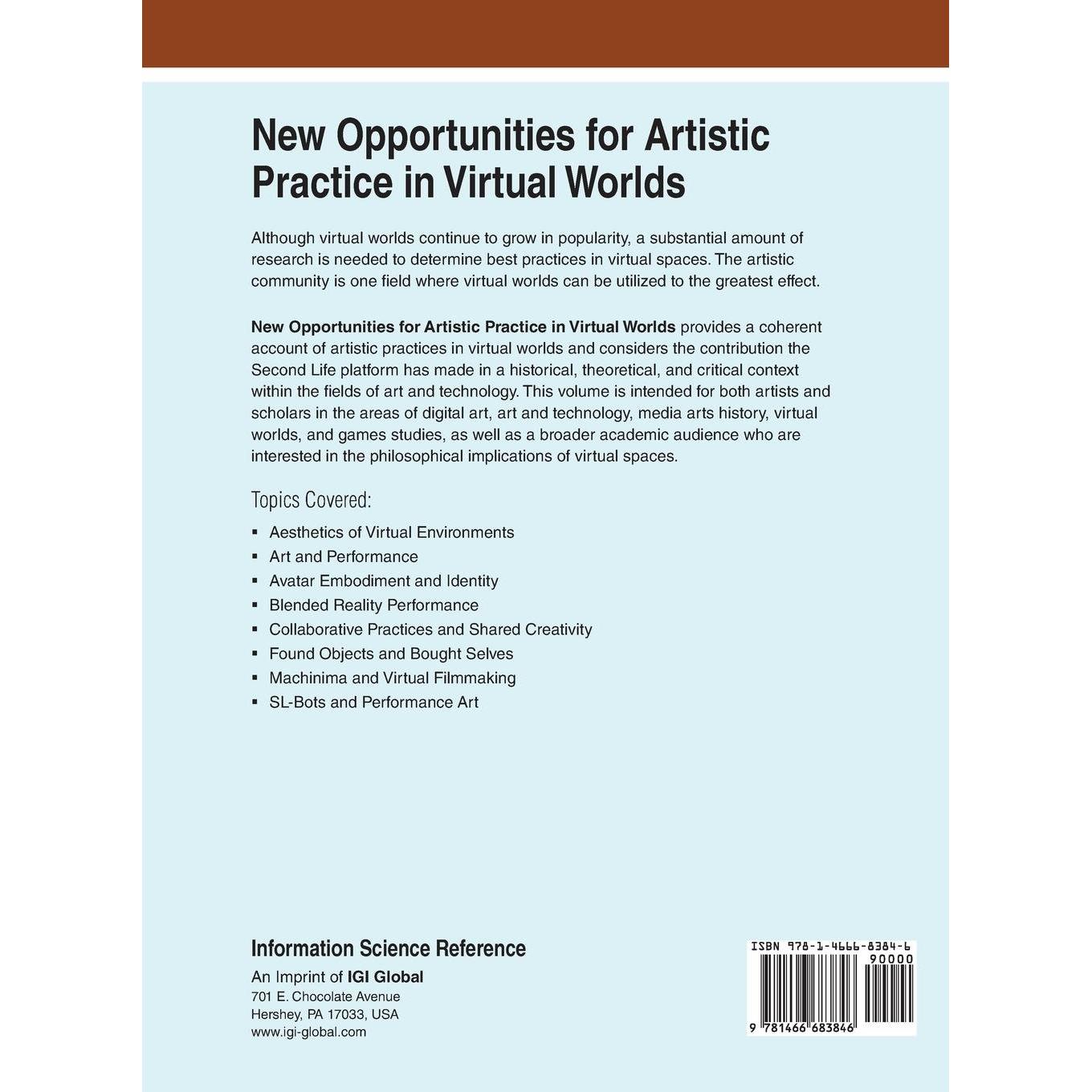 New Opportunities for Artistic Practice in Virtual Worlds

Although virtual worlds continue to grow in popularity, a substantial amount of research is needed to determine best practices in virtual spaces. The artistic community is one field where virtual worlds can be utilized to the greatest effect.

New Opportunities for Artistic Practice in Virtual Worlds provides a coherent account of artistic practices in virtual worlds and considers the contribution the Second Life platform has made in a historical, theoretical, and critical context within the fields of art and technology. This volume is intended for both artists and scholars in the areas of digital art, art and technology, media arts history, virtual worlds, and games studies, as well as a broader academic audience who are interested in the philosophical implications of virtual spaces.

Topics Covered:

• Aesthetics of Virtual Environments
• Art and Performance
• Avatar Embodiment and Identity
• Blended Reality Performance
• Collaborative Practices and Shared Creativity
• Found Objects and Bought Selves
• Machinima and Virtual Filmmaking
• SL-Bots and Performance Art

Information Science Reference
An Imprint of IGI Global
701 E. Chocolate Avenue
Hershey, PA 17033, USA
www.igi-global.com

ISBN 978-1-4666-8384-6
90000
9 781466 683846